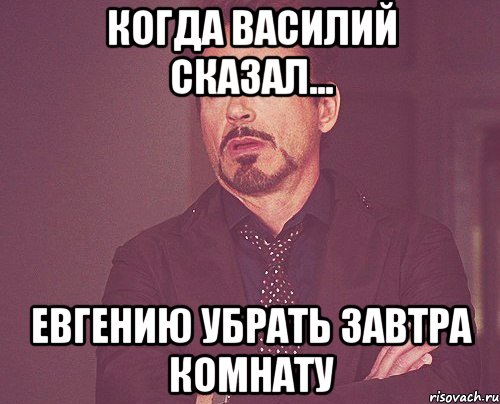 КОГДА ВАСИЛИЙ СКАЗАЛ...

ЕВГЕНИЮ УБРАТЬ ЗАВТРА КОМНАТУ

risovach.ru